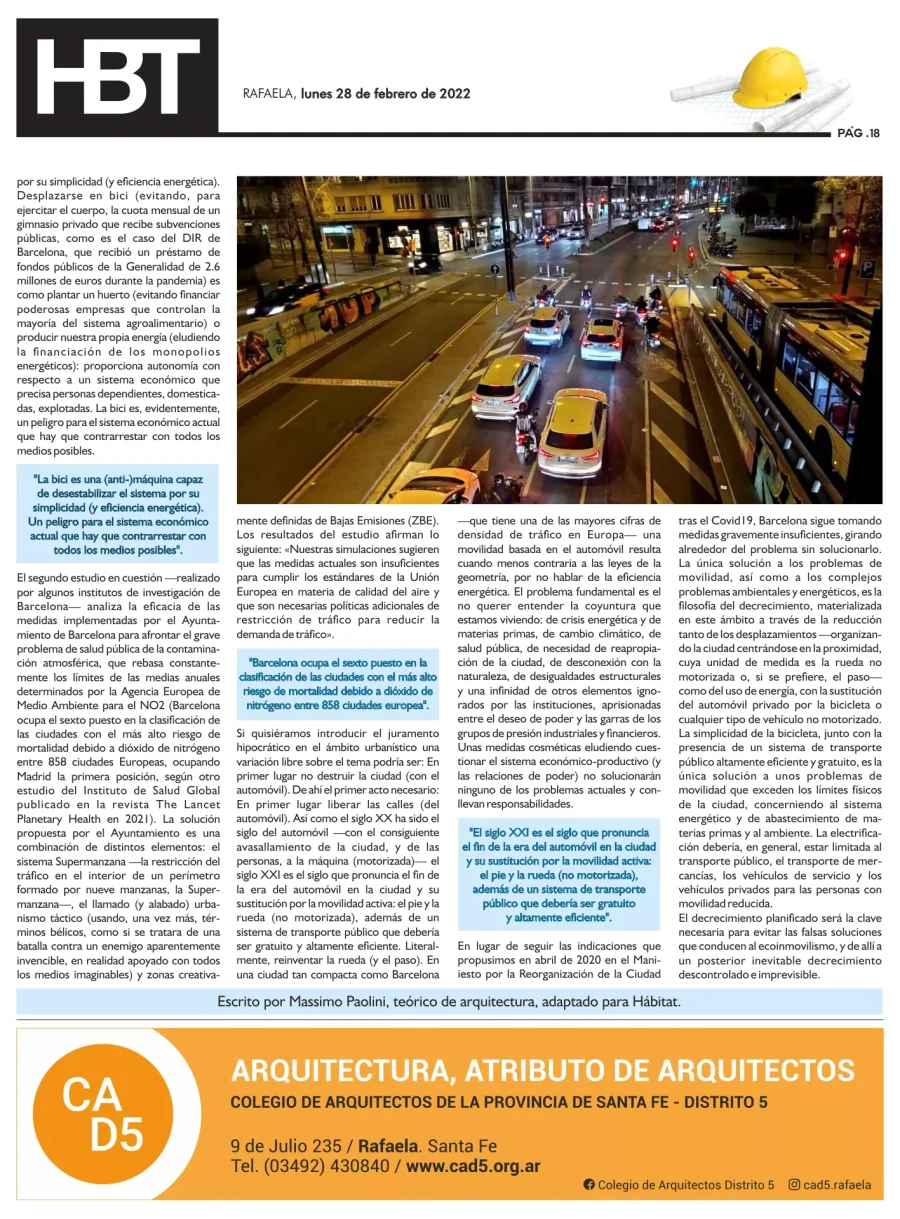 HBT

RAFAELA, lunes 28 de febrero de 2022

PÁG .18

por su simplicidad (y eficiencia energética). Desplazarse en bici (evitando, para ejercitar el cuerpo, la cuota mensual de un gimnasio privado que recibe subvenciones públicas, como es el caso del DIR de Barcelona, que recibió un préstamo de fondos públicos de la Generalidad de 2.6 millones de euros durante la pandemia) es como plantar un huerto (evitando financiar poderosas empresas que controlan la mayoría del sistema agroalimentario) o producir nuestra propia energía (eludiendo la financiación de los monopolios energéticos): proporciona autonomía con respecto a un sistema económico que precisa personas dependientes, domesticadas, explotadas. La bici es, evidentemente, un peligro para el sistema económico actual que hay que contrarrestar con todos los medios posibles.

"La bici es una (anti-)máquina capaz de desestabilizar el sistema por su simplicidad (y eficiencia energética). Un peligro para el sistema económico actual que hay que contrarrestar con todos los medios posibles".

El segundo estudio en cuestión —realizado por algunos institutos de investigación de Barcelona— analiza la eficacia de las medidas implementadas por el Ayuntamiento de Barcelona para afrontar el grave problema de salud pública de la contaminación atmosférica, que rebasa constantemente los límites de las medias anuales determinados por la Agencia Europea de Medio Ambiente para el NO2 (Barcelona ocupa el sexto puesto en la clasificación de las ciudades con el más alto riesgo de mortalidad debido a dióxido de nitrógeno entre 858 ciudades Europeas, ocupando Madrid la primera posición, según otro estudio del Instituto de Salud Global publicado en la revista The Lancet Planetary Health en 2021). La solución propuesta por el Ayuntamiento es una combinación de distintos elementos: el sistema Supermanzana —la restricción del tráfico en el interior de un perímetro formado por nueve manzanas, la Supermanzana—, el llamado (y alabado) urbanismo táctico (usando, una vez más, términos bélicos, como si se tratara de una batalla contra un enemigo aparentemente invencible, en realidad apoyado con todos los medios imaginables) y zonas creativamente definidas de Bajas Emisiones (ZBE). Los resultados del estudio afirman lo siguiente: «Nuestras simulaciones sugieren que las medidas actuales son insuficientes para cumplir los estándares de la Unión Europea en materia de calidad del aire y que son necesarias políticas adicionales de restricción de tráfico para reducir la demanda de tráfico».

"Barcelona ocupa el sexto puesto en la clasificación de las ciudades con el más alto riesgo de mortalidad debido a dióxido de nitrógeno entre 858 ciudades europea".

Si quisiéramos introducir el juramento hipocrático en el ámbito urbanístico una variación libre sobre el tema podría ser: En primer lugar no destruir la ciudad (con el automóvil). De ahí el primer acto necesario: En primer lugar liberar las calles (del automóvil). Así como el siglo XX ha sido el siglo del automóvil —con el consiguiente avasallamiento de la ciudad, y de las personas, a la máquina (motorizada)— el siglo XXI es el siglo que pronuncia el fin de la era del automóvil en la ciudad y su sustitución por la movilidad activa: el pie y la rueda (no motorizada), además de un sistema de transporte público que debería ser gratuito y altamente eficiente. Literalmente, reinventar la rueda (y el paso). En una ciudad tan compacta como Barcelona —que tiene una de las mayores cifras de densidad de tráfico en Europa— una movilidad basada en el automóvil resulta cuando menos contraria a las leyes de la geometría, por no hablar de la eficiencia energética. El problema fundamental es el no querer entender la coyuntura que estamos viviendo: de crisis energética y de materias primas, de cambio climático, de salud pública, de necesidad de reapropiación de la ciudad, de desconexión con la naturaleza, de desigualdades estructurales y una infinidad de otros elementos ignorados por las instituciones, aprisionadas entre el deseo de poder y las garras de los grupos de presión industriales y financieros. Unas medidas cosméticas eludiendo cuestionar el sistema económico-productivo (y las relaciones de poder) no solucionarán ninguno de los problemas actuales y conllevan responsabilidades.

"El siglo XXI es el siglo que pronuncia el fin de la era del automóvil en la ciudad y su sustitución por la movilidad activa: el pie y la rueda (no motorizada), además de un sistema de transporte público que debería ser gratuito y altamente eficiente".

En lugar de seguir las indicaciones que propusimos en abril de 2020 en el Manifiesto por la Reorganización de la Ciudad tras el Covid19, Barcelona sigue tomando medidas gravemente insuficientes, girando alrededor del problema sin solucionarlo. La única solución a los problemas de movilidad, así como a los complejos problemas ambientales y energéticos, es la filosofía del decrecimiento, materializada en este ámbito a través de la reducción tanto de los desplazamientos —organizando la ciudad centrándose en la proximidad, cuya unidad de medida es la rueda no motorizada o, si se prefiere, el paso— como del uso de energía, con la sustitución del automóvil privado por la bicicleta o cualquier tipo de vehículo no motorizado. La simplicidad de la bicicleta, junto con la presencia de un sistema de transporte público altamente eficiente y gratuito, es la única solución a unos problemas de movilidad que exceden los límites físicos de la ciudad, concerniendo al sistema energético y de abastecimiento de materias primas y al ambiente. La electrificación debería, en general, estar limitada al transporte público, el transporte de mercancías, los vehículos de servicio y los vehículos privados para las personas con movilidad reducida.
El decrecimiento planificado será la clave necesaria para evitar las falsas soluciones que conducen al ecoinmovilismo, y de allí a un posterior inevitable decrecimiento descontrolado e imprevisible.

Escrito por Massimo Paolini, teórico de arquitectura, adaptado para Hábitat.

CA D5

ARQUITECTURA, ATRIBUTO DE ARQUITECTOS
COLEGIO DE ARQUITECTOS DE LA PROVINCIA DE SANTA FE - DISTRITO 5

9 de Julio 235 / Rafaela. Santa Fe
Tel. (03492) 430840 / www.cad5.org.ar

Colegio de Arquitectos Distrito 5   cad5.rafaela